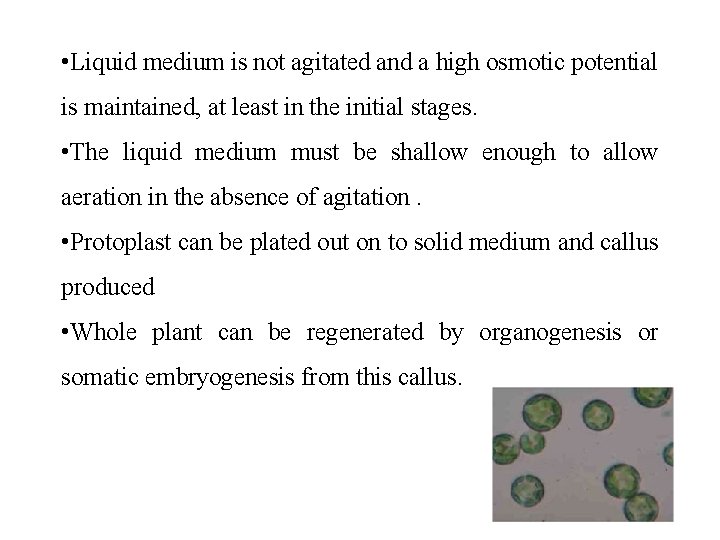 •Liquid medium is not agitated and a high osmotic potential is maintained, at least in the initial stages.

•The liquid medium must be shallow enough to allow aeration in the absence of agitation .

•Protoplast can be plated out on to solid medium and callus produced

•Whole plant can be regenerated by organogenesis or somatic embryogenesis from this callus.